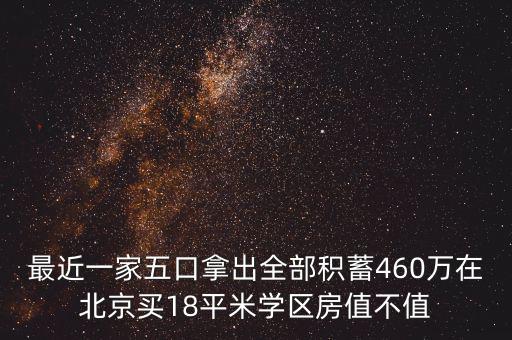 最近一家五口拿出全部积蓄460万在北京买18平米学区房值不值